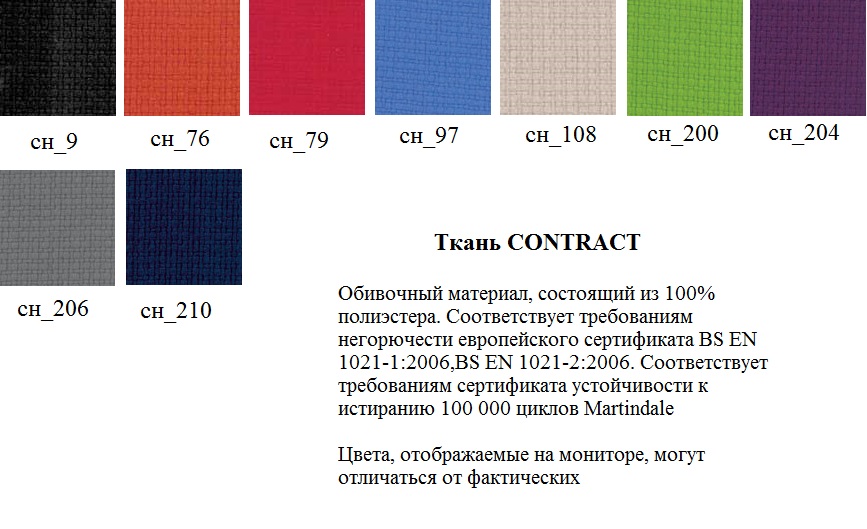 сн_9 сн_76 сн_79 сн_97 сн_108 сн_200 сн_204

сн_206 сн_210

Ткань CONTRACT

Обивочный материал, состоящий из 100% полиэстера. Соответствует требованиям негорючести европейского сертификата BS EN 1021-1:2006,BS EN 1021-2:2006. Соответствует требованиям сертификата устойчивости к истиранию 100 000 циклов Martindale

Цвета, отображаемые на мониторе, могут отличаться от фактических